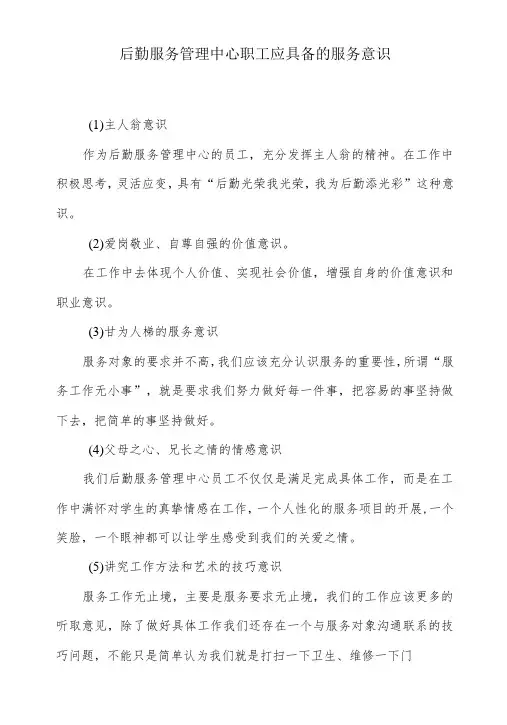 后勤服务管理中心职工应具备的服务意识

(1)主人翁意识

作为后勤服务管理中心的员工，充分发挥主人翁的精神。在工作中积极思考，灵活应变，具有“后勤光荣我光荣，我为后勤添光彩”这种意识。

(2)爱岗敬业、自尊自强的价值意识。

在工作中去体现个人价值、实现社会价值，增强自身的价值意识和职业意识。

(3)甘为人梯的服务意识

服务对象的要求并不高，我们应该充分认识服务的重要性，所谓“服务工作无小事”，就是要求我们努力做好每一件事，把容易的事坚持做下去，把简单的事坚持做好。

(4)父母之心、兄长之情的情感意识

我们后勤服务管理中心员工不仅仅是满足完成具体工作，而是在工作中满怀对学生的真挚情感在工作，一个人性化的服务项目的开展，一个笑脸，一个眼神都可以让学生感受到我们的关爱之情。

(5)讲究工作方法和艺术的技巧意识

服务工作无止境，主要是服务要求无止境，我们的工作应该更多的听取意见，除了做好具体工作我们还存在一个与服务对象沟通联系的技巧问题，不能只是简单认为我们就是打扫一下卫生、维修一下门